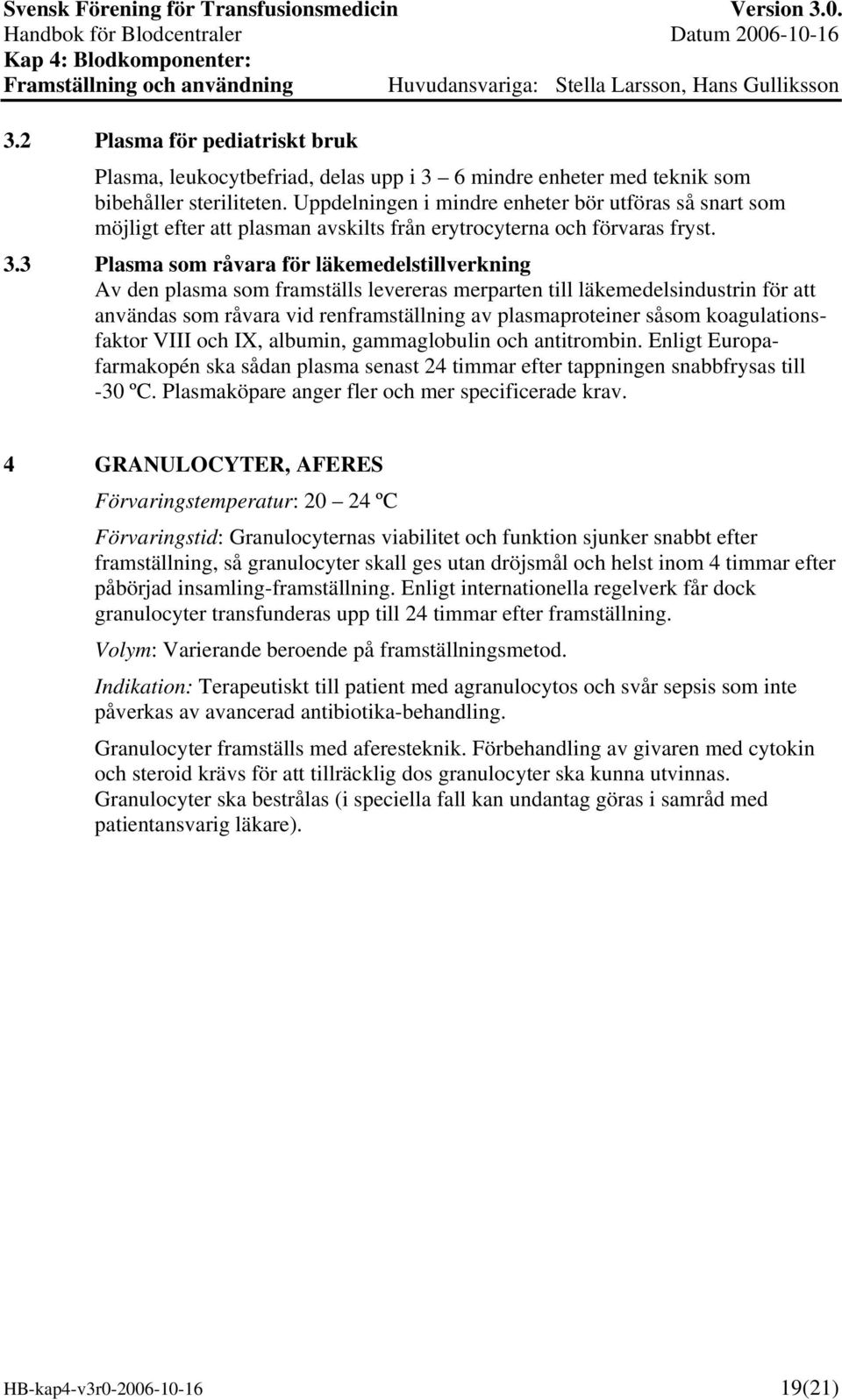 Svensk Förening för Transfusionsmedicin Version 3.0.
Handbok för Blodcentraler Datum 2006-10-16
Kap 4: Blodkomponenter:
Framställning och användning Huvudansvariga: Stella Larsson, Hans Gulliksson

3.2 Plasma för pediatriskt bruk

Plasma, leukocytbefriad, delas upp i 3 – 6 mindre enheter med teknik som bibehåller steriliteten. Uppdelningen i mindre enheter bör utföras så snart som möjligt efter att plasman avskilts från erytrocyterna och förvaras fryst.

3.3 Plasma som råvara för läkemedelstillverkning

Av den plasma som framställs levereras merparten till läkemedelsindustrin för att användas som råvara vid renframställning av plasmaproteiner såsom koagulationsfaktor VIII och IX, albumin, gammaglobulin och antitrombin. Enligt Europafarmakopén ska sådan plasma senast 24 timmar efter tappningen snabbfrysas till -30 ºC. Plasmaköpare anger fler och mer specificerade krav.

4 GRANULOCYTER, AFERES

Förvaringstemperatur: 20 – 24 ºC

Förvaringstid: Granulocyternas viabilitet och funktion sjunker snabbt efter framställning, så granulocyter skall ges utan dröjsmål och helst inom 4 timmar efter påbörjad insamling-framställning. Enligt internationella regelverk får dock granulocyter transfunderas upp till 24 timmar efter framställning.

Volym: Varierande beroende på framställningsmetod.

Indikation: Terapeutiskt till patient med agranulocytos och svår sepsis som inte påverkas av avancerad antibiotika-behandling.

Granulocyter framställs med aferesteknik. Förbehandling av givaren med cytokin och steroid krävs för att tillräcklig dos granulocyter ska kunna utvinnas. Granulocyter ska bestrålas (i speciella fall kan undantag göras i samråd med patientansvarig läkare).

HB-kap4-v3r0-2006-10-16 19(21)